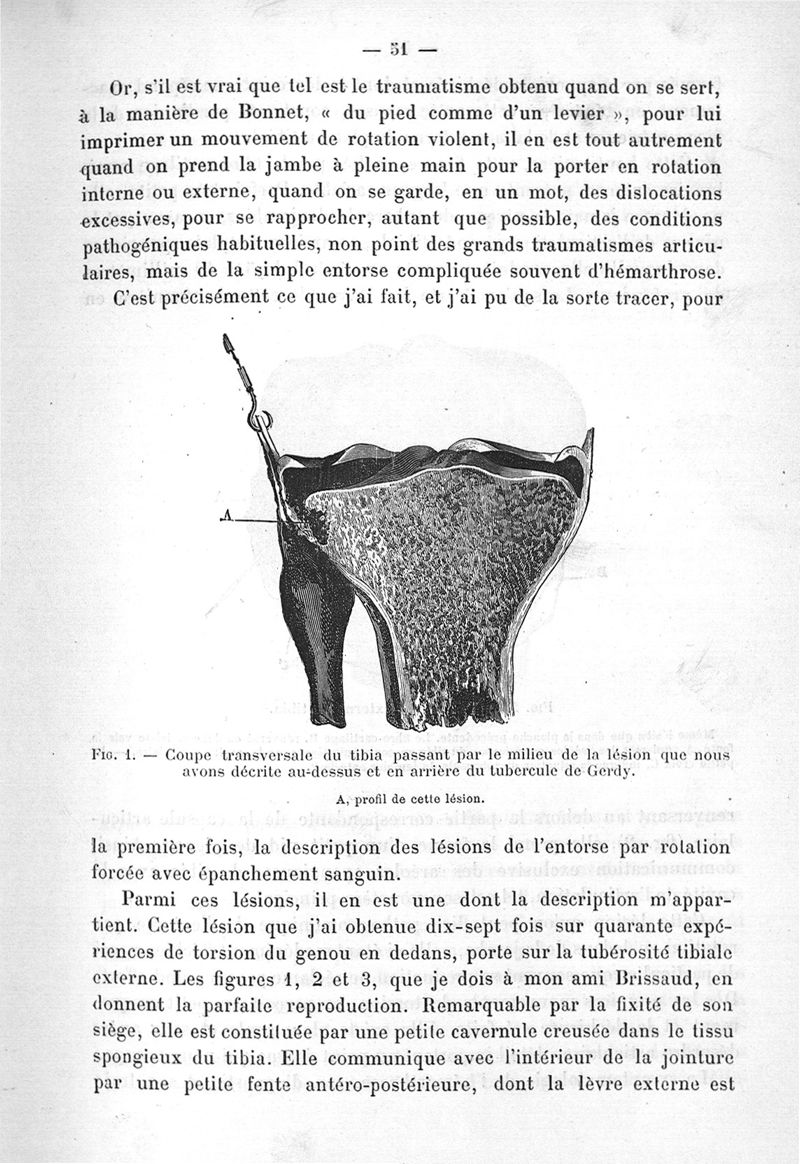 — 51 —

Or, s'il est vrai que tel est le traumatisme obtenu quand on se sert, à la manière de Bonnet, « du pied comme d'un levier », pour lui imprimer un mouvement de rotation violent, il en est tout autrement quand on prend la jambe à pleine main pour la porter en rotation interne ou externe, quand on se garde, en un mot, des dislocations excessives, pour se rapprocher, autant que possible, des conditions pathogéniques habituelles, non point des grands traumatismes articulaires, mais de la simple entorse compliquée souvent d'hémarthrose.

C'est précisément ce que j'ai fait, et j'ai pu de la sorte tracer, pour

A

Fig. 1. — Coupe transversale du tibia passant par le milieu de la lésion que nous avons décrite au-dessus et en arrière du tubercule de Gerdy.

A, profil de cette lésion.

la première fois, la description des lésions de l'entorse par rotation forcée avec épanchement sanguin.

Parmi ces lésions, il en est une dont la description m'appartient. Cette lésion que j'ai obtenue dix-sept fois sur quarante expériences de torsion du genou en dedans, porte sur la tubérosité tibiale externe. Les figures 1, 2 et 3, que je dois à mon ami Brissaud, en donnent la parfaite reproduction. Remarquable par la fixité de son siège, elle est constituée par une petite cavernule creusée dans le tissu spongieux du tibia. Elle communique avec l'intérieur de la jointure par une petite fente antéro-postérieure, dont la lèvre externe est